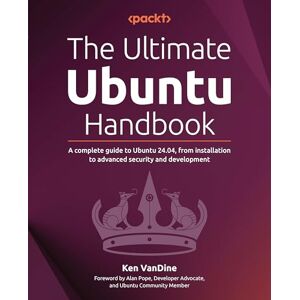 <packt>

The Ultimate Ubuntu Handbook

A complete guide to Ubuntu 24.04, from installation to advanced security and development

Ken VanDine

Foreword by Alan Pope, Developer Advocate, and Ubuntu Community Member